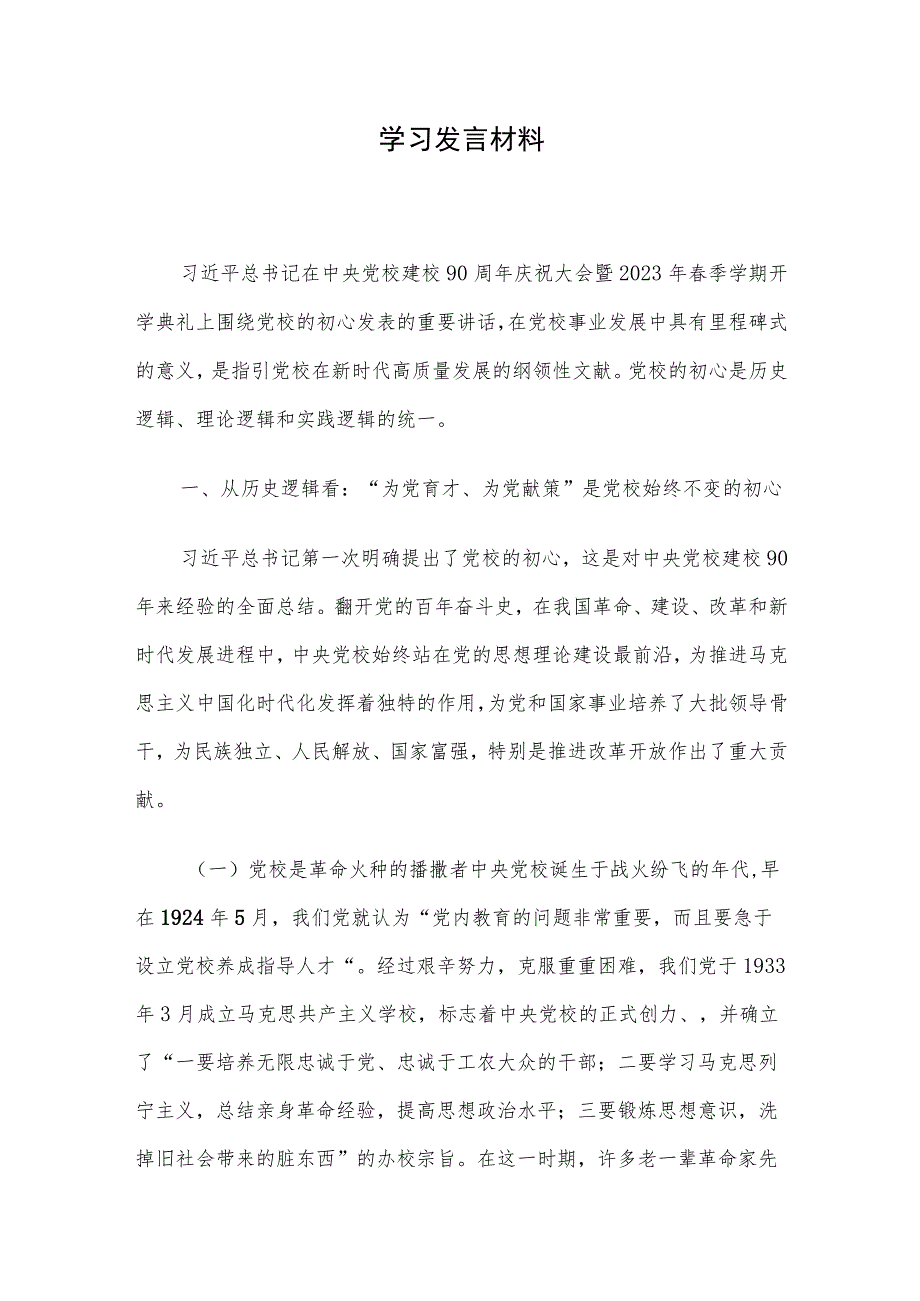 学习发言材料

习近平总书记在中央党校建校90周年庆祝大会暨2023年春季学期开学典礼上围绕党校的初心发表的重要讲话，在党校事业发展中具有里程碑式的意义，是指引党校在新时代高质量发展的纲领性文献。党校的初心是历史逻辑、理论逻辑和实践逻辑的统一。

一、从历史逻辑看：“为党育才、为党献策”是党校始终不变的初心

习近平总书记第一次明确提出了党校的初心，这是对中央党校建校90年来经验的全面总结。翻开党的百年奋斗史，在我国革命、建设、改革和新时代发展进程中，中央党校始终站在党的思想理论建设最前沿，为推进马克思主义中国化时代化发挥着独特的作用，为党和国家事业培养了大批领导骨干，为民族独立、人民解放、国家富强，特别是推进改革开放作出了重大贡献。

（一）党校是革命火种的播撒者中央党校诞生于战火纷飞的年代，早在1924年5月，我们党就认为“党内教育的问题非常重要，而且要急于设立党校养成指导人才“。经过艰辛努力，克服重重困难，我们党于1933年3月成立马克思共产主义学校，标志着中央党校的正式创力、，并确立了“一要培养无限忠诚于党、忠诚于工农大众的干部；二要学习马克思列宁主义，总结亲身革命经验，提高思想政治水平；三要锻炼思想意识，洗掉旧社会带来的脏东西”的办校宗旨。在这一时期，许多老一辈革命家先